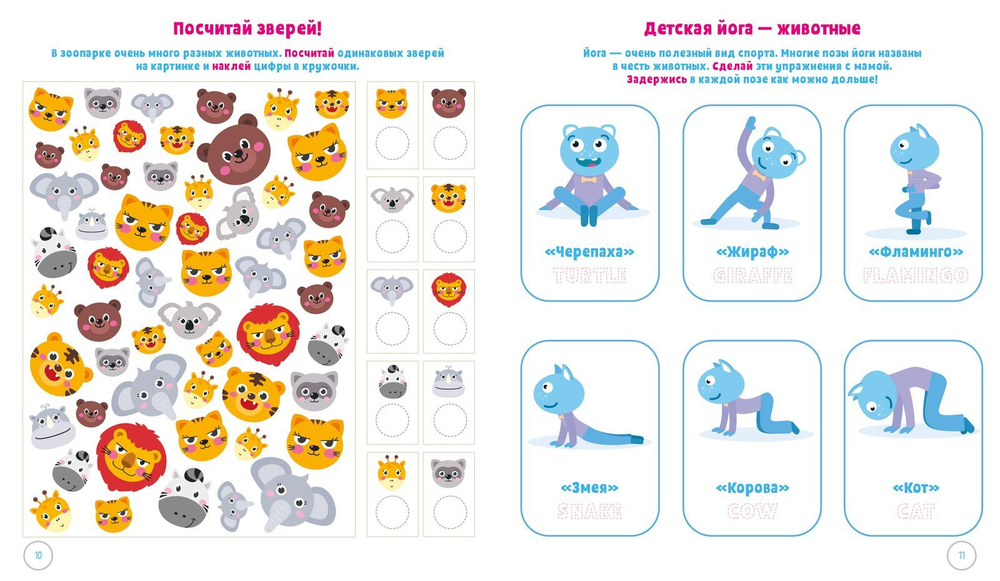 Посчитай зверей!

В зоопарке очень много разных животных. Посчитай одинаковых зверей на картинке и наклей цифры в кружочки.

10

Детская йога — животные

Йога — очень полезный вид спорта. Многие позы йоги названы в честь животных. Сделай эти упражнения с мамой. Задержись в каждой позе как можно дольше!

«Черепаха»
TURTLE

«Жираф»
GIRAFFE

«Фламинго»
FLAMINGO

«Змея»
SNAKE

«Корова»
COW

«Кот»
CAT

11